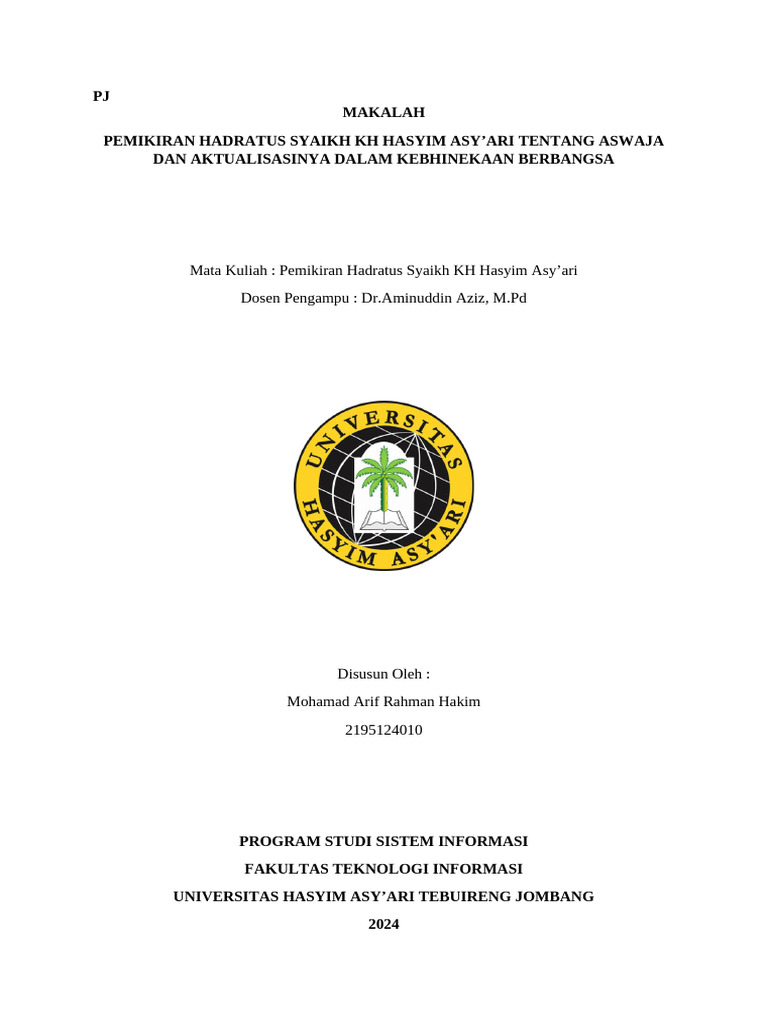 PJ

MAKALAH

PEMIKIRAN HADRATUS SYAIKH KH HASYIM ASY'ARI TENTANG ASWAJA DAN AKTUALISASINYA DALAM KEBHINEKAAN BERBANGSA

Mata Kuliah : Pemikiran Hadratus Syaikh KH Hasyim Asy'ari

Dosen Pengampu : Dr.Aminuddin Aziz, M.Pd

UNIVERSITAS HASYIM ASY'ARI

Disusun Oleh :

Mohamad Arif Rahman Hakim

2195124010

PROGRAM STUDI SISTEM INFORMASI

FAKULTAS TEKNOLOGI INFORMASI

UNIVERSITAS HASYIM ASY'ARI TEBUIRENG JOMBANG

2024